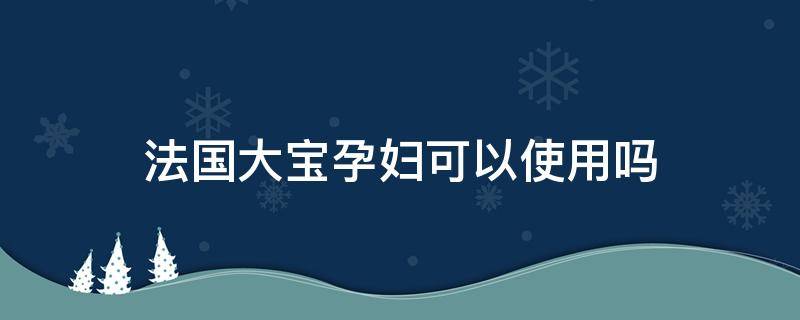 法国大宝孕妇可以使用吗